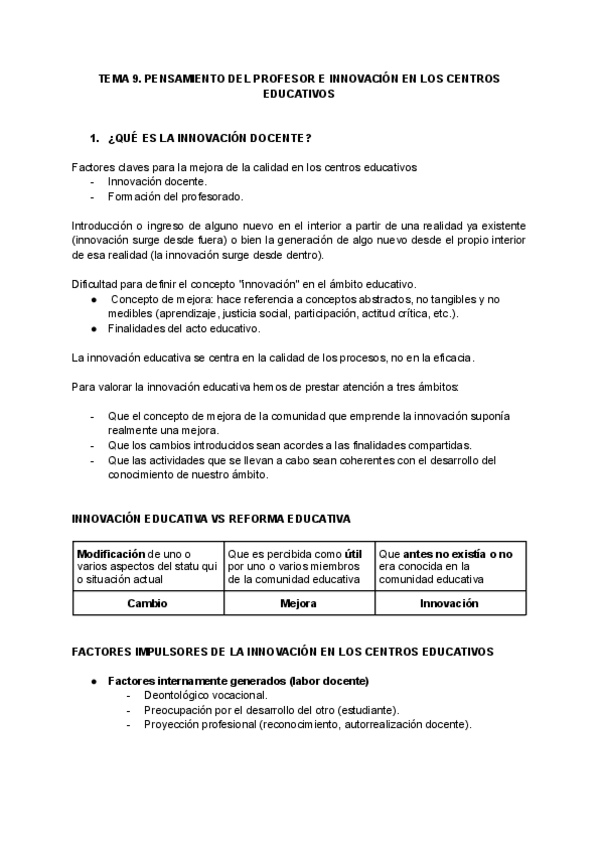 TEMA 9. PENSAMIENTO DEL PROFESOR E INNOVACIÓN EN LOS CENTROS EDUCATIVOS

1. ¿QUÉ ES LA INNOVACIÓN DOCENTE?

Factores claves para la mejora de la calidad en los centros educativos
- Innovación docente.
- Formación del profesorado.

Introducción o ingreso de alguno nuevo en el interior a partir de una realidad ya existente (innovación surge desde fuera) o bien la generación de algo nuevo desde el propio interior de esa realidad (la innovación surge desde dentro).

Dificultad para definir el concepto "innovación" en el ámbito educativo.
● Concepto de mejora: hace referencia a conceptos abstractos, no tangibles y no medibles (aprendizaje, justicia social, participación, actitud crítica, etc.).
● Finalidades del acto educativo.

La innovación educativa se centra en la calidad de los procesos, no en la eficacia.

Para valorar la innovación educativa hemos de prestar atención a tres ámbitos:

- Que el concepto de mejora de la comunidad que emprende la innovación suponía realmente una mejora.
- Que los cambios introducidos sean acordes a las finalidades compartidas.
- Que las actividades que se llevan a cabo sean coherentes con el desarrollo del conocimiento de nuestro ámbito.

INNOVACIÓN EDUCATIVA VS REFORMA EDUCATIVA

| Modificación de uno o varios aspectos del statu qui o situación actual | Que es percibida como útil por uno o varios miembros de la comunidad educativa | Que antes no existía o no era conocida en la comunidad educativa |
|---|---|---|
| Cambio | Mejora | Innovación |

FACTORES IMPULSORES DE LA INNOVACIÓN EN LOS CENTROS EDUCATIVOS

● Factores internamente generados (labor docente)
- Deontológico vocacional.
- Preocupación por el desarrollo del otro (estudiante).
- Proyección profesional (reconocimiento, autorrealización docente).